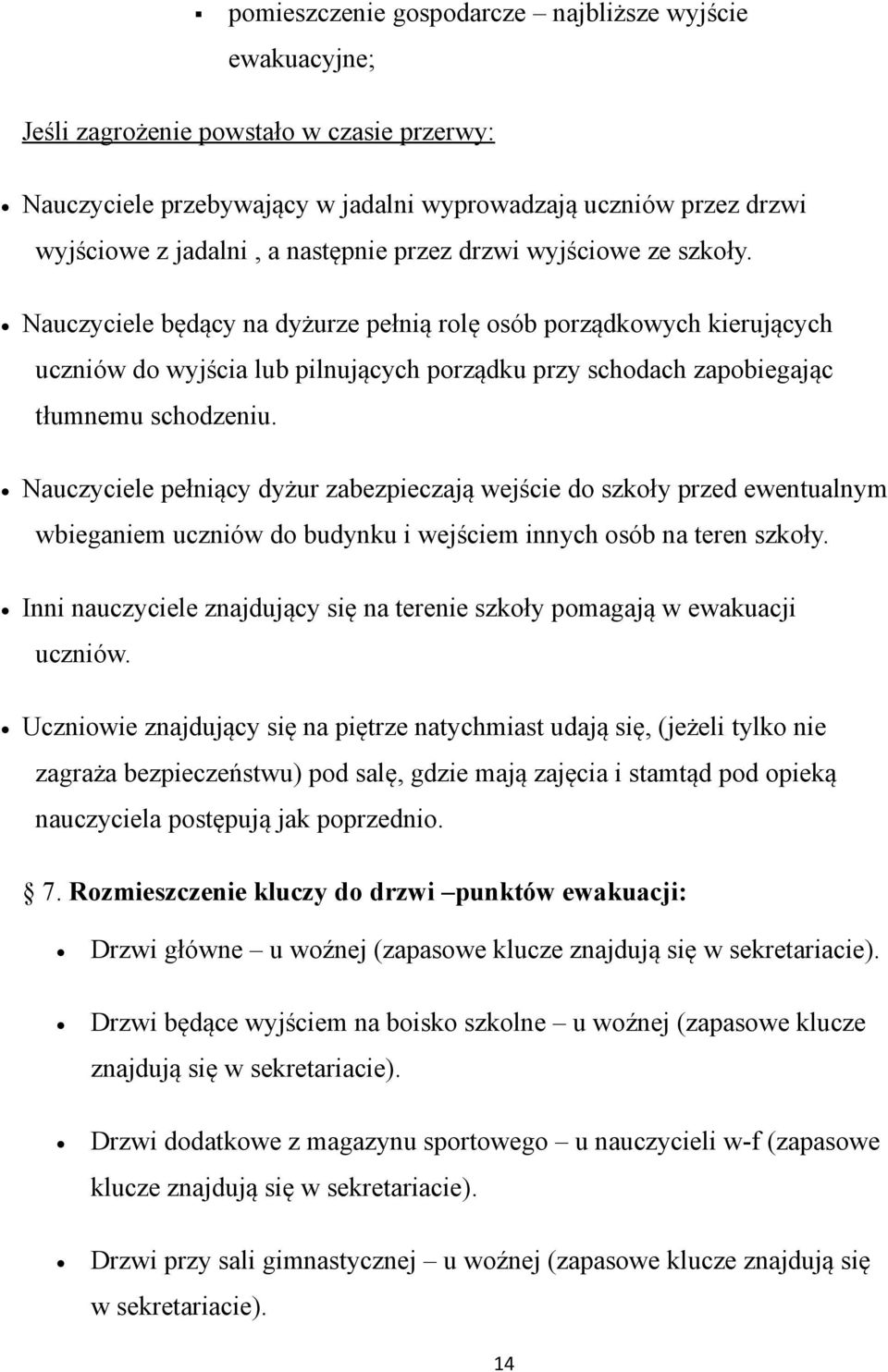 ▪ pomieszczenie gospodarcze – najbliższe wyjście ewakuacyjne;

Jeśli zagrożenie powstało w czasie przerwy:

• Nauczyciele przebywający w jadalni wyprowadzają uczniów przez drzwi wyjściowe z jadalni , a następnie przez drzwi wyjściowe ze szkoły.

• Nauczyciele będący na dyżurze pełnią rolę osób porządkowych kierujących uczniów do wyjścia lub pilnujących porządku przy schodach zapobiegając tłumnemu schodzeniu.

• Nauczyciele pełniący dyżur zabezpieczają wejście do szkoły przed ewentualnym wbieganiem uczniów do budynku i wejściem innych osób na teren szkoły.

• Inni nauczyciele znajdujący się na terenie szkoły pomagają w ewakuacji uczniów.

• Uczniowie znajdujący się na piętrze natychmiast udają się, (jeżeli tylko nie zagraża bezpieczeństwu) pod salę, gdzie mają zajęcia i stamtąd pod opieką nauczyciela postępują jak poprzednio.

7. Rozmieszczenie kluczy do drzwi –punktów ewakuacji:

• Drzwi główne – u woźnej (zapasowe klucze znajdują się w sekretariacie).

• Drzwi będące wyjściem na boisko szkolne – u woźnej (zapasowe klucze znajdują się w sekretariacie).

• Drzwi dodatkowe z magazynu sportowego – u nauczycieli w-f (zapasowe klucze znajdują się w sekretariacie).

• Drzwi przy sali gimnastycznej – u woźnej (zapasowe klucze znajdują się w sekretariacie).

14